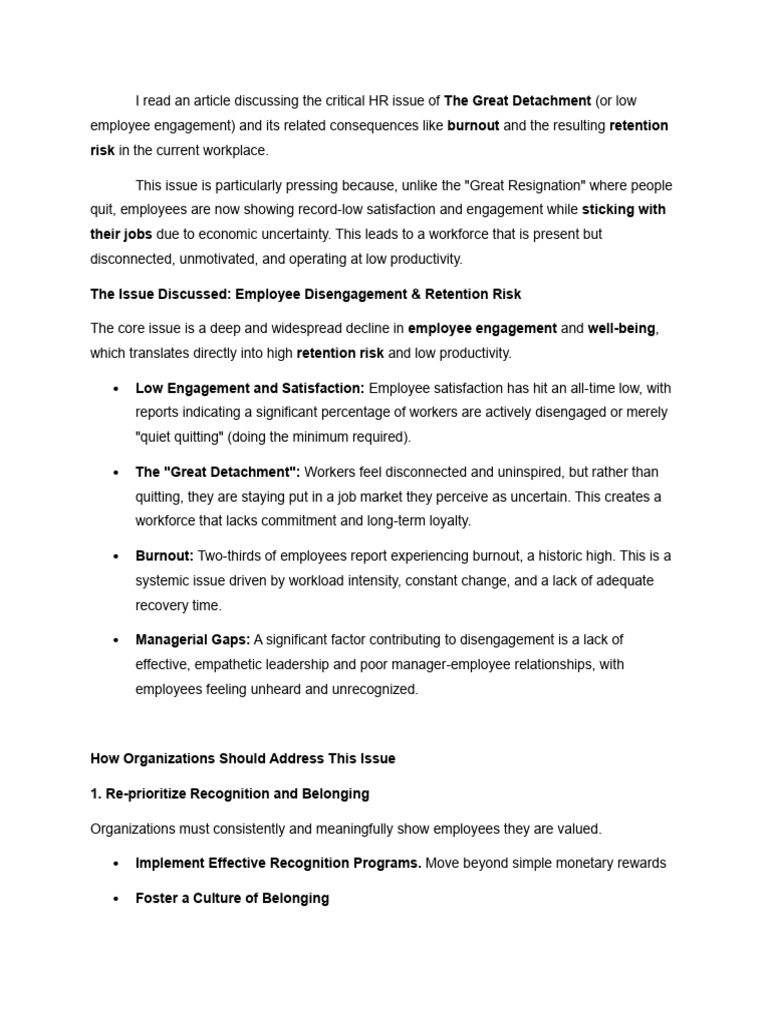 I read an article discussing the critical HR issue of The Great Detachment (or low employee engagement) and its related consequences like burnout and the resulting retention risk in the current workplace.

This issue is particularly pressing because, unlike the "Great Resignation" where people quit, employees are now showing record-low satisfaction and engagement while sticking with their jobs due to economic uncertainty. This leads to a workforce that is present but disconnected, unmotivated, and operating at low productivity.

The Issue Discussed: Employee Disengagement & Retention Risk

The core issue is a deep and widespread decline in employee engagement and well-being, which translates directly into high retention risk and low productivity.

• Low Engagement and Satisfaction: Employee satisfaction has hit an all-time low, with reports indicating a significant percentage of workers are actively disengaged or merely "quiet quitting" (doing the minimum required).

• The "Great Detachment": Workers feel disconnected and uninspired, but rather than quitting, they are staying put in a job market they perceive as uncertain. This creates a workforce that lacks commitment and long-term loyalty.

• Burnout: Two-thirds of employees report experiencing burnout, a historic high. This is a systemic issue driven by workload intensity, constant change, and a lack of adequate recovery time.

• Managerial Gaps: A significant factor contributing to disengagement is a lack of effective, empathetic leadership and poor manager-employee relationships, with employees feeling unheard and unrecognized.

How Organizations Should Address This Issue

1. Re-prioritize Recognition and Belonging

Organizations must consistently and meaningfully show employees they are valued.

• Implement Effective Recognition Programs. Move beyond simple monetary rewards

• Foster a Culture of Belonging